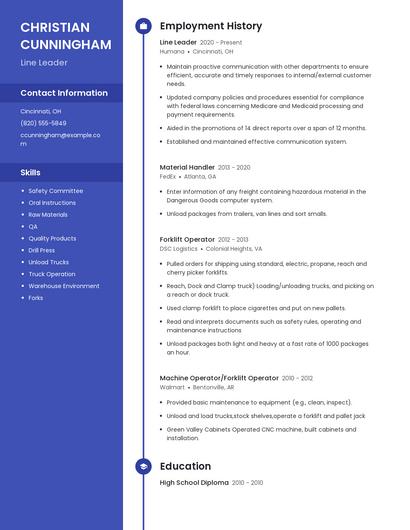 CHRISTIAN CUNNINGHAM

Line Leader

Contact Information

Cincinnati, OH

(820) 555-5849

ccunningham@example.com

Skills

- Safety Committee
- Oral Instructions
- Raw Materials
- QA
- Quality Products
- Drill Press
- Unload Trucks
- Truck Operation
- Warehouse Environment
- Forks

Employment History

Line Leader 2020 - Present
Humana • Cincinnati, OH

- Maintain proactive communication with other departments to ensure efficient, accurate and timely responses to internal/external customer needs.
- Updated company policies and procedures essential for compliance with federal laws concerning Medicare and Medicaid processing and payment requirements.
- Aided in the promotions of 14 direct reports over a span of 12 months.
- Established and maintained effective communication system.

Material Handler 2013 - 2020
FedEx • Atlanta, GA

- Enter information of any freight containing hazardous material in the Dangerous Goods computer system.
- Unload packages from trailers, van lines and sort smalls.

Forklift Operator 2012 - 2013
DSC Logistics • Colonial Heights, VA

- Pulled orders for shipping using standard, electric, propane, reach and cherry picker forklifts.
- Reach, Dock and Clamp truck)-Loading/unloading trucks, and picking on a reach or dock truck.
- Used clamp forklift to place cigarettes and put on new pallets.
- Read and interprets documents such as safety rules, operating and maintenance instructions
- Unload packages both light and heavy at a fast rate of 1000 packages an hour.

Machine Operator/Forklift Operator 2010 - 2012
Walmart • Bentonville, AR

- Provided basic maintenance to equipment (e.g., clean, inspect).
- Unload and load trucks,stock shelves,operate a forklift and pallet jack
- Green Valley Cabinets Operated CNC machine, built cabinets and installation.

Education

High School Diploma 2010 - 2010